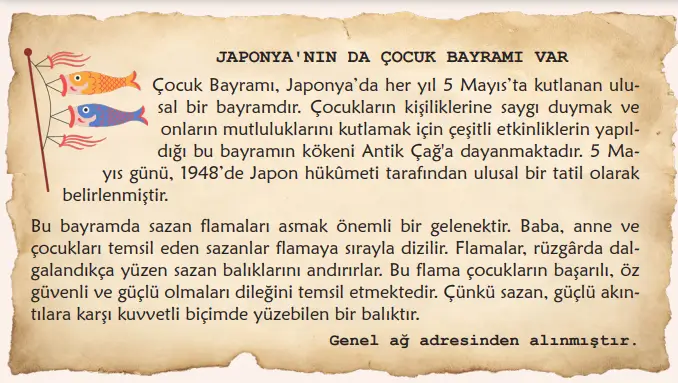 JAPONYA'NIN DA ÇOCUK BAYRAMI VAR

Çocuk Bayramı, Japonya'da her yıl 5 Mayıs'ta kutlanan ulusal bir bayramdır. Çocukların kişiliklerine saygı duymak ve onların mutluluklarını kutlamak için çeşitli etkinliklerin yapıldığı bu bayramın kökeni Antik Çağ'a dayanmaktadır. 5 Mayıs günü, 1948'de Japon hükûmeti tarafından ulusal bir tatil olarak belirlenmiştir.

Bu bayramda sazan flamaları asmak önemli bir gelenektir. Baba, anne ve çocukları temsil eden sazanlar flamaya sırayla dizilir. Flamalar, rüzgârda dalgalandıkça yüzen sazan balıklarını andırırlar. Bu flama çocukların başarılı, öz güvenli ve güçlü olmaları dileğini temsil etmektedir. Çünkü sazan, güçlü akıntılara karşı kuvvetli biçimde yüzebilen bir balıktır.

Genel ağ adresinden alınmıştır.